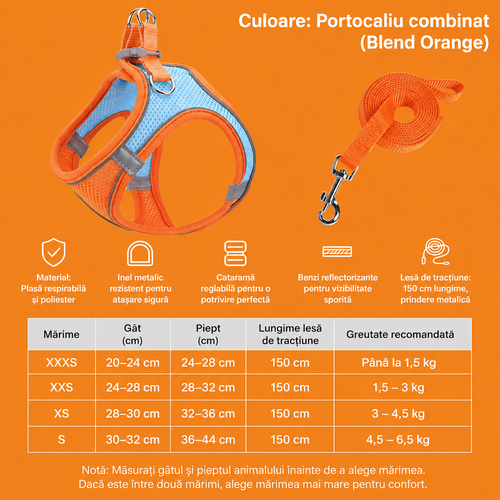 Culoare: Portocaliu combinat (Blend Orange)

Material: Plasă respirabilă și poliester

Inel metalic rezistent pentru atașare sigură

Cataramă reglabilă pentru o potrivire perfectă

Benzi reflectorizante pentru vizibilitate sporită

Lesă de tracțiune: 150 cm lungime, prindere metalică

| Mărime | Gât (cm) | Piept (cm) | Lungime lesă de tracțiune | Greutate recomandată |
|---|---|---|---|---|
| XXXS | 20–24 cm | 24–28 cm | 150 cm | Până la 1,5 kg |
| XXS | 24–28 cm | 28–32 cm | 150 cm | 1,5 – 3 kg |
| XS | 28–30 cm | 32–36 cm | 150 cm | 3 – 4,5 kg |
| S | 30–32 cm | 36–44 cm | 150 cm | 4,5 – 6,5 kg |

Notă: Măsurați gâtul și pieptul animalului înainte de a alege mărimea. Dacă este între două mărimi, alege mărimea mai mare pentru confort.